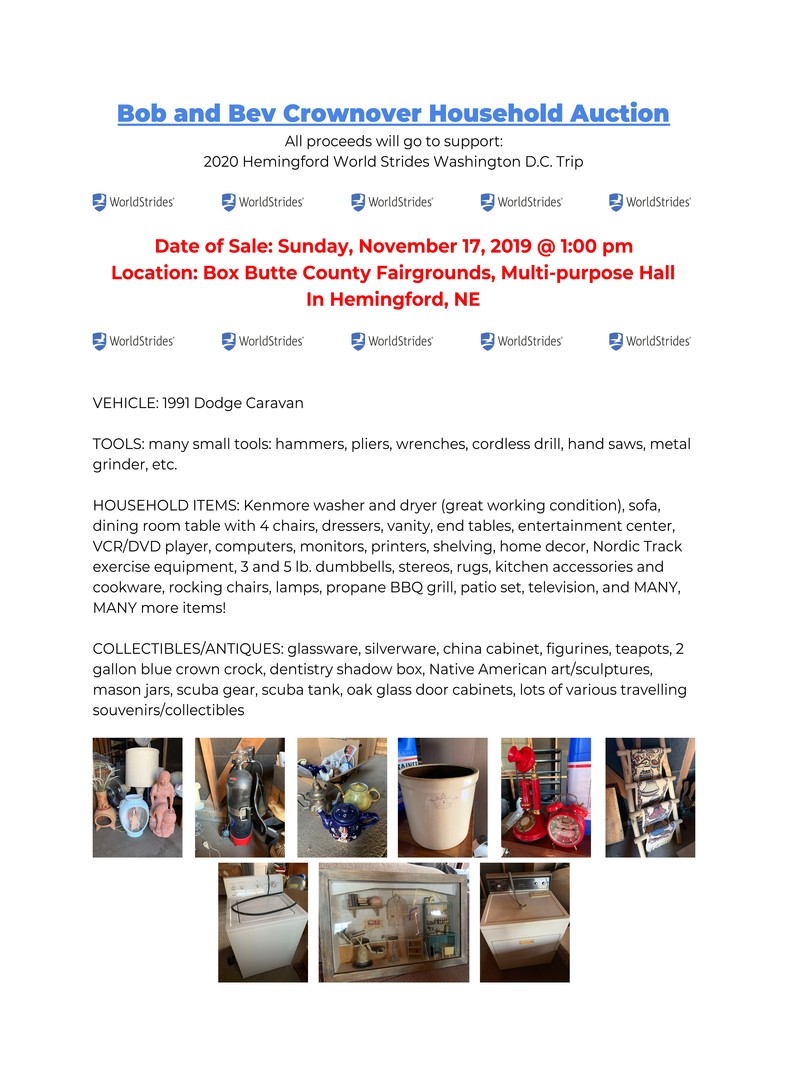 Bob and Bev Crownover Household Auction

All proceeds will go to support:
2020 Hemingford World Strides Washington D.C. Trip

WorldStrides WorldStrides WorldStrides WorldStrides WorldStrides

Date of Sale: Sunday, November 17, 2019 @ 1:00 pm
Location: Box Butte County Fairgrounds, Multi-purpose Hall
In Hemingford, NE

WorldStrides WorldStrides WorldStrides WorldStrides WorldStrides

VEHICLE: 1991 Dodge Caravan

TOOLS: many small tools: hammers, pliers, wrenches, cordless drill, hand saws, metal grinder, etc.

HOUSEHOLD ITEMS: Kenmore washer and dryer (great working condition), sofa, dining room table with 4 chairs, dressers, vanity, end tables, entertainment center, VCR/DVD player, computers, monitors, printers, shelving, home decor, Nordic Track exercise equipment, 3 and 5 lb. dumbbells, stereos, rugs, kitchen accessories and cookware, rocking chairs, lamps, propane BBQ grill, patio set, television, and MANY, MANY more items!

COLLECTIBLES/ANTIQUES: glassware, silverware, china cabinet, figurines, teapots, 2 gallon blue crown crock, dentistry shadow box, Native American art/sculptures, mason jars, scuba gear, scuba tank, oak glass door cabinets, lots of various travelling souvenirs/collectibles